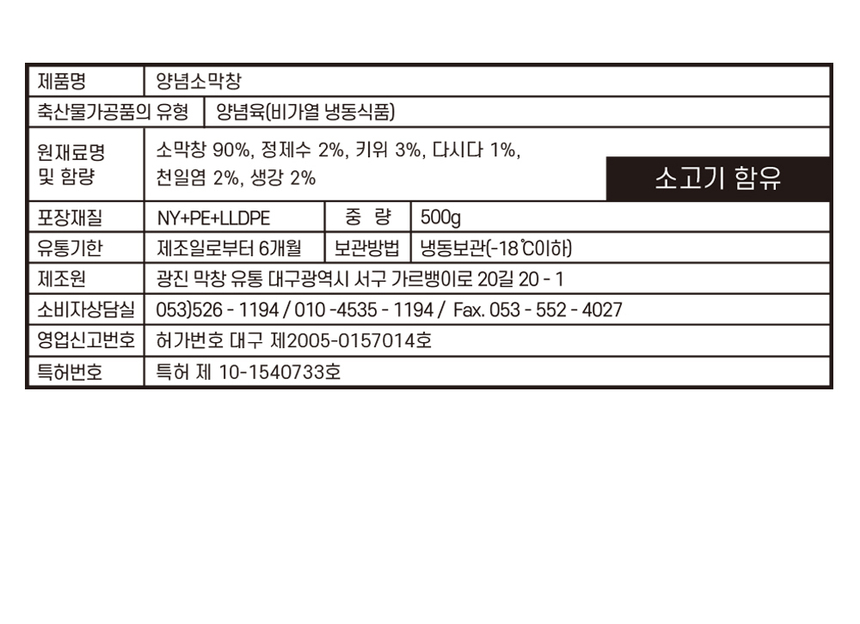 제품명
양념소막창

축산물가공품의 유형
양념육(비가열 냉동식품)

원재료명 및 함량
소막창 90%, 정제수 2%, 키위 3%, 다시다 1%, 천일염 2%, 생강 2%
소고기 함유

포장재질
NY+PE+LLDPE
중 량
500g

유통기한
제조일로부터 6개월
보관방법
냉동보관(-18℃이하)

제조원
광진 막창 유통 대구광역시 서구 가르뱅이로 20길 20 - 1

소비자상담실
053)526 - 1194 / 010 -4535 - 1194 / Fax. 053 - 552 - 4027

영업신고번호
허가번호 대구 제2005-0157014호

특허번호
특허 제 10-1540733호